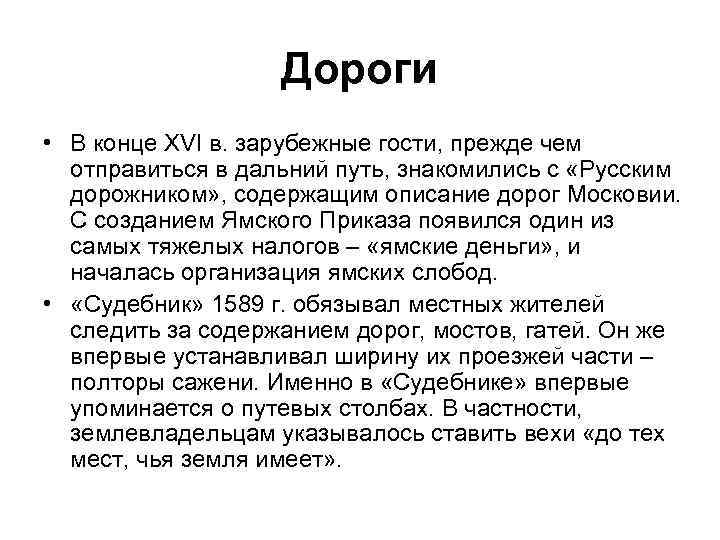 Дороги

• В конце XVI в. зарубежные гости, прежде чем отправиться в дальний путь, знакомились с «Русским дорожником», содержащим описание дорог Московии. С созданием Ямского Приказа появился один из самых тяжелых налогов – «ямские деньги», и началась организация ямских слобод.

• «Судебник» 1589 г. обязывал местных жителей следить за содержанием дорог, мостов, гатей. Он же впервые устанавливал ширину их проезжей части – полторы сажени. Именно в «Судебнике» впервые упоминается о путевых столбах. В частности, землевладельцам указывалось ставить вехи «до тех мест, чья земля имеет».